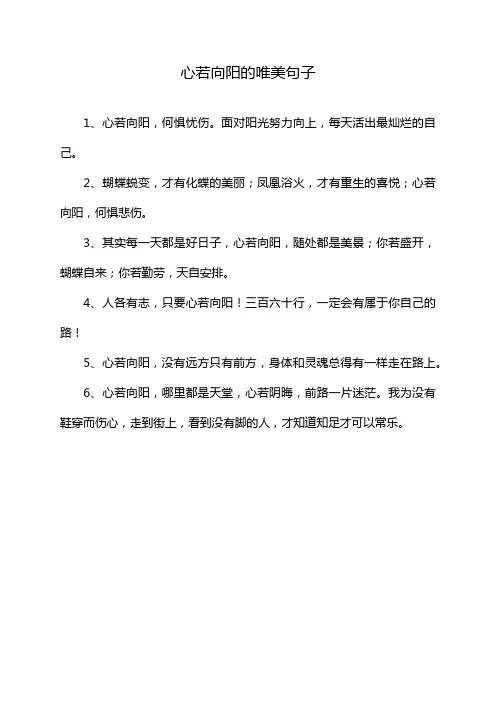 心若向阳的唯美句子

1、心若向阳，何惧忧伤。面对阳光努力向上，每天活出最灿烂的自己。

2、蝴蝶蜕变，才有化蝶的美丽；凤凰浴火，才有重生的喜悦；心若向阳，何惧悲伤。

3、其实每一天都是好日子，心若向阳，随处都是美景；你若盛开，蝴蝶自来；你若勤劳，天自安排。

4、人各有志，只要心若向阳！三百六十行，一定会有属于你自己的路！

5、心若向阳，没有远方只有前方，身体和灵魂总得有一样走在路上。

6、心若向阳，哪里都是天堂，心若阴晦，前路一片迷茫。我为没有鞋穿而伤心，走到街上，看到没有脚的人，才知道知足才可以常乐。